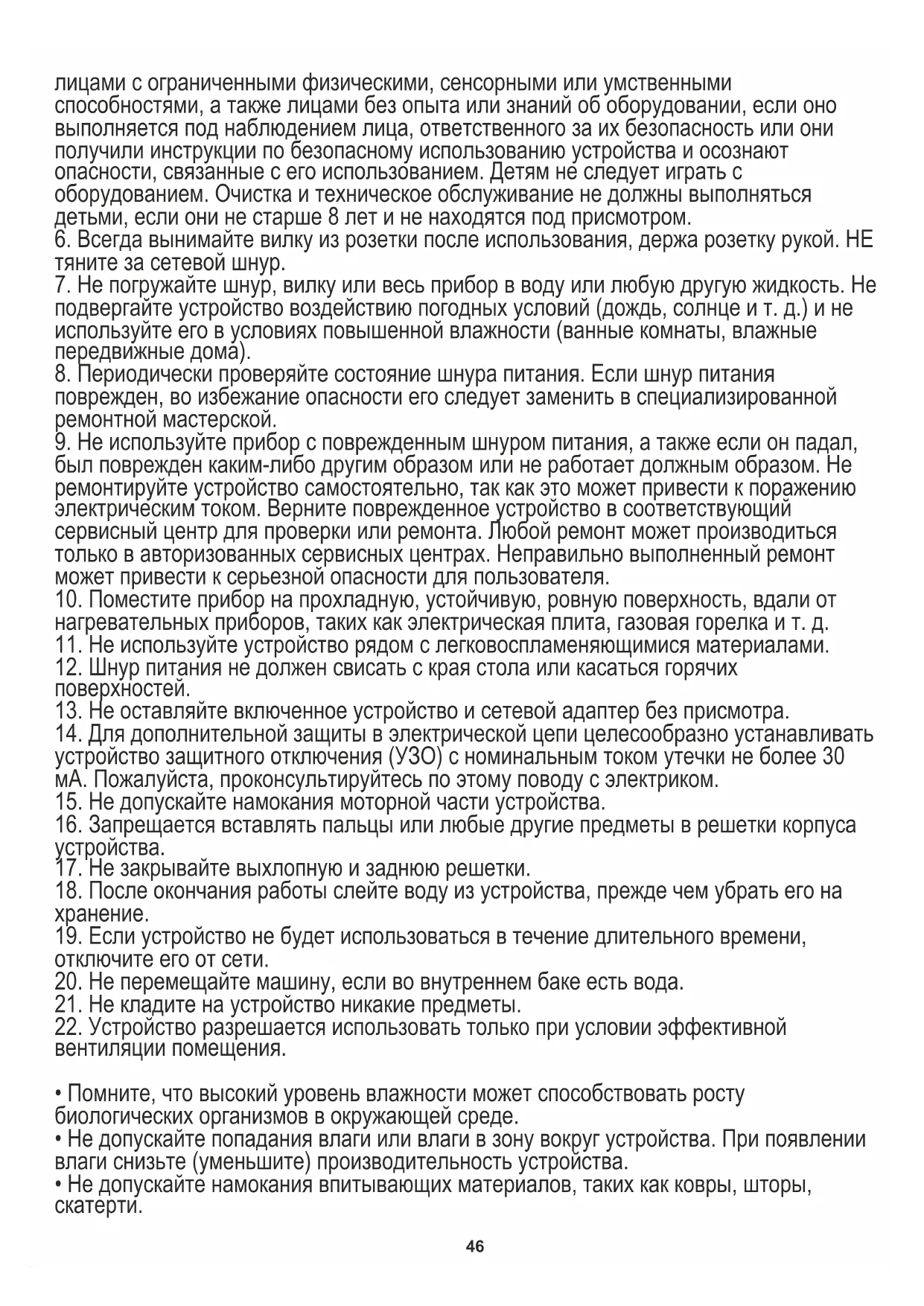 лицами с ограниченными физическими, сенсорными или умственными способностями, а также лицами без опыта или знаний об оборудовании, если оно выполняется под наблюдением лица, ответственного за их безопасность или они получили инструкции по безопасному использованию устройства и осознают опасности, связанные с его использованием. Детям не следует играть с оборудованием. Очистка и техническое обслуживание не должны выполняться детьми, если они не старше 8 лет и не находятся под присмотром.
6. Всегда вынимайте вилку из розетки после использования, держа розетку рукой. НЕ тяните за сетевой шнур.
7. Не погружайте шнур, вилку или весь прибор в воду или любую другую жидкость. Не подвергайте устройство воздействию погодных условий (дождь, солнце и т. д.) и не используйте его в условиях повышенной влажности (ванные комнаты, влажные передвижные дома).
8. Периодически проверяйте состояние шнура питания. Если шнур питания поврежден, во избежание опасности его следует заменить в специализированной ремонтной мастерской.
9. Не используйте прибор с поврежденным шнуром питания, а также если он падал, был поврежден каким-либо другим образом или не работает должным образом. Не ремонтируйте устройство самостоятельно, так как это может привести к поражению электрическим током. Верните поврежденное устройство в соответствующий сервисный центр для проверки или ремонта. Любой ремонт может производиться только в авторизованных сервисных центрах. Неправильно выполненный ремонт может привести к серьезной опасности для пользователя.
10. Поместите прибор на прохладную, устойчивую, ровную поверхность, вдали от нагревательных приборов, таких как электрическая плита, газовая горелка и т. д.
11. Не используйте устройство рядом с легковоспламеняющимися материалами.
12. Шнур питания не должен свисать с края стола или касаться горячих поверхностей.
13. Не оставляйте включенное устройство и сетевой адаптер без присмотра.
14. Для дополнительной защиты в электрической цепи целесообразно устанавливать устройство защитного отключения (УЗО) с номинальным током утечки не более 30 мА. Пожалуйста, проконсультируйтесь по этому поводу с электриком.
15. Не допускайте намокания моторной части устройства.
16. Запрещается вставлять пальцы или любые другие предметы в решетки корпуса устройства.
17. Не закрывайте выхлопную и заднюю решетки.
18. После окончания работы слейте воду из устройства, прежде чем убрать его на хранение.
19. Если устройство не будет использоваться в течение длительного времени, отключите его от сети.
20. Не перемещайте машину, если во внутреннем баке есть вода.
21. Не кладите на устройство никакие предметы.
22. Устройство разрешается использовать только при условии эффективной вентиляции помещения.

• Помните, что высокий уровень влажности может способствовать росту биологических организмов в окружающей среде.
• Не допускайте попадания влаги или влаги в зону вокруг устройства. При появлении влаги снизьте (уменьшите) производительность устройства.
• Не допускайте намокания впитывающих материалов, таких как ковры, шторы, скатерти.

46